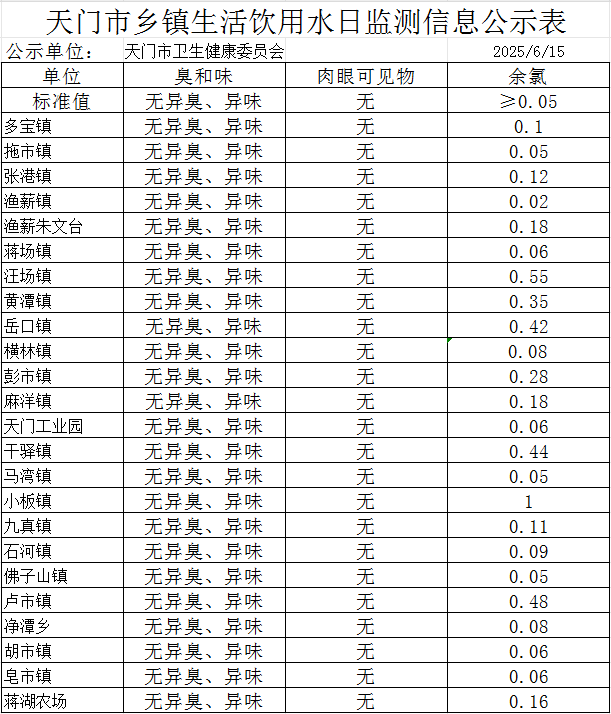 天门市乡镇生活饮用水日监测信息公示表

公示单位： 天门市卫生健康委员会 2025/6/15

| 单位 | 臭和味 | 肉眼可见物 | 余氯 |
|---|---|---|---|
| 标准值 | 无异臭、异味 | 无 | ≥0.05 |
| 多宝镇 | 无异臭、异味 | 无 | 0.1 |
| 拖市镇 | 无异臭、异味 | 无 | 0.05 |
| 张港镇 | 无异臭、异味 | 无 | 0.12 |
| 渔薪镇 | 无异臭、异味 | 无 | 0.02 |
| 渔薪朱文台 | 无异臭、异味 | 无 | 0.18 |
| 蒋场镇 | 无异臭、异味 | 无 | 0.06 |
| 汪场镇 | 无异臭、异味 | 无 | 0.55 |
| 黄潭镇 | 无异臭、异味 | 无 | 0.35 |
| 岳口镇 | 无异臭、异味 | 无 | 0.42 |
| 横林镇 | 无异臭、异味 | 无 | 0.08 |
| 彭市镇 | 无异臭、异味 | 无 | 0.28 |
| 麻洋镇 | 无异臭、异味 | 无 | 0.18 |
| 天门工业园 | 无异臭、异味 | 无 | 0.06 |
| 干驿镇 | 无异臭、异味 | 无 | 0.44 |
| 马湾镇 | 无异臭、异味 | 无 | 0.05 |
| 小板镇 | 无异臭、异味 | 无 | 1 |
| 九真镇 | 无异臭、异味 | 无 | 0.11 |
| 石河镇 | 无异臭、异味 | 无 | 0.09 |
| 佛子山镇 | 无异臭、异味 | 无 | 0.05 |
| 卢市镇 | 无异臭、异味 | 无 | 0.48 |
| 净潭乡 | 无异臭、异味 | 无 | 0.08 |
| 胡市镇 | 无异臭、异味 | 无 | 0.06 |
| 皂市镇 | 无异臭、异味 | 无 | 0.06 |
| 蒋湖农场 | 无异臭、异味 | 无 | 0.16 |